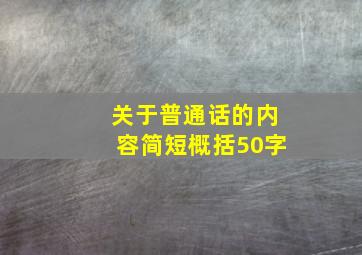 关于普通话的内容简短概括50字